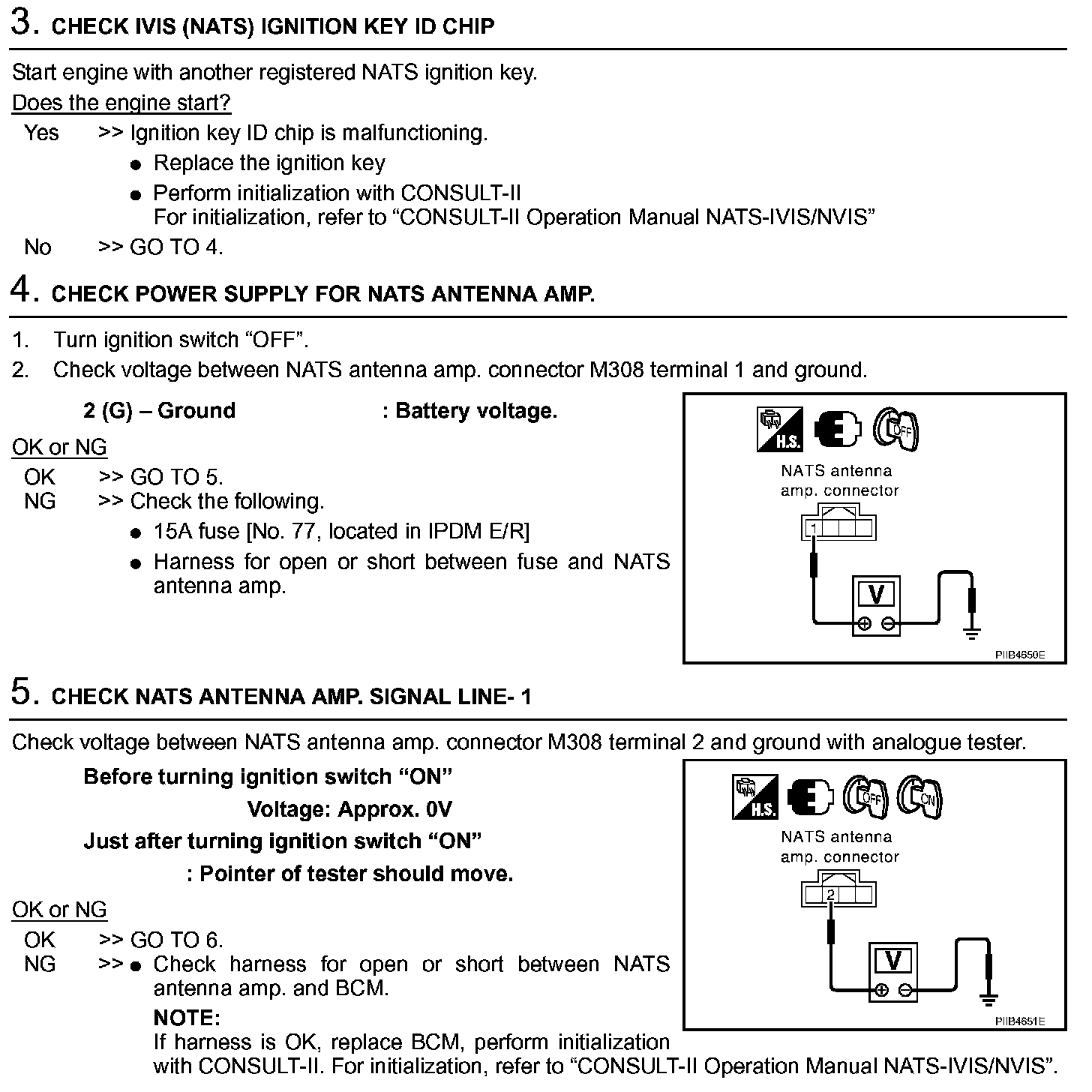 3. CHECK IVIS (NATS) IGNITION KEY ID CHIP

Start engine with another registered NATS ignition key.

Does the engine start?

Yes >> Ignition key ID chip is malfunctioning.
● Replace the ignition key
● Perform initialization with CONSULT-II
For initialization, refer to “CONSULT-II Operation Manual NATS-IVIS/NVIS”

No >> GO TO 4.

4. CHECK POWER SUPPLY FOR NATS ANTENNA AMP.

1. Turn ignition switch “OFF”.
2. Check voltage between NATS antenna amp. connector M308 terminal 1 and ground.

2 (G) – Ground : Battery voltage.

OK or NG

OK >> GO TO 5.
NG >> Check the following.
● 15A fuse [No. 77, located in IPDM E/R]
● Harness for open or short between fuse and NATS antenna amp.

H.S. OFF
NATS antenna amp. connector
1
V
PIIB4650E

5. CHECK NATS ANTENNA AMP. SIGNAL LINE- 1

Check voltage between NATS antenna amp. connector M308 terminal 2 and ground with analogue tester.

Before turning ignition switch “ON”
Voltage: Approx. 0V
Just after turning ignition switch “ON”
: Pointer of tester should move.

OK or NG

OK >> GO TO 6.
NG >> ● Check harness for open or short between NATS antenna amp. and BCM.
NOTE:
If harness is OK, replace BCM, perform initialization with CONSULT-II. For initialization, refer to “CONSULT-II Operation Manual NATS-IVIS/NVIS”.

H.S. OFF ON
NATS antenna amp. connector
2
V
PIIB4651E